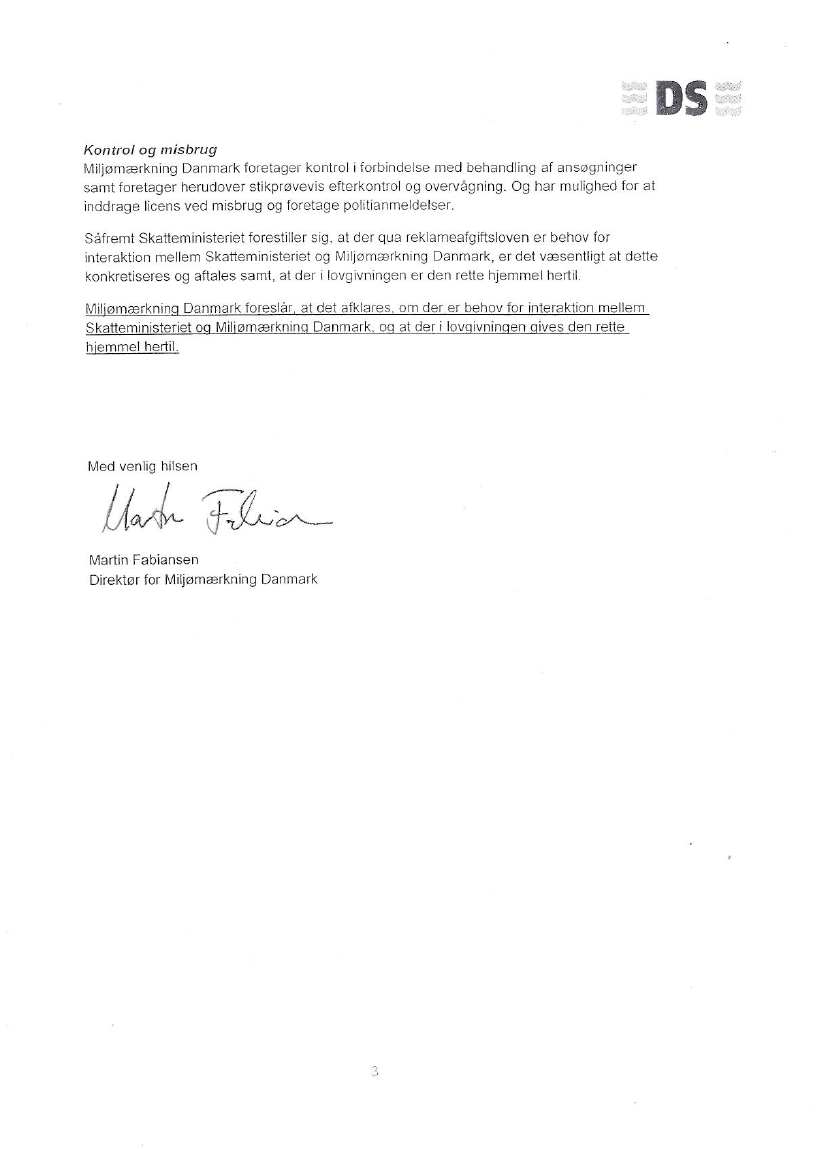 DS

Kontrol og misbrug
Miljømærkning Danmark foretager kontrol i forbindelse med behandling af ansøgninger samt foretager herudover stikprøvevis efterkontrol og overvågning. Og har mulighed for at inddrage licens ved misbrug og foretage politianmeldelser.

Såfremt Skatteministeriet forestiller sig, at der qua reklameafgiftsloven er behov for interaktion mellem Skatteministeriet og Miljømærkning Danmark, er det væsentligt at dette konkretiseres og aftales samt, at der i lovgivningen er den rette hjemmel hertil.

Miljømærkning Danmark foreslår, at det afklares, om der er behov for interaktion mellem Skatteministeriet og Miljømærkning Danmark, og at der i lovgivningen gives den rette hjemmel hertil.

Med venlig hilsen

Martin Fabiansen

Martin Fabiansen
Direktør for Miljømærkning Danmark

3